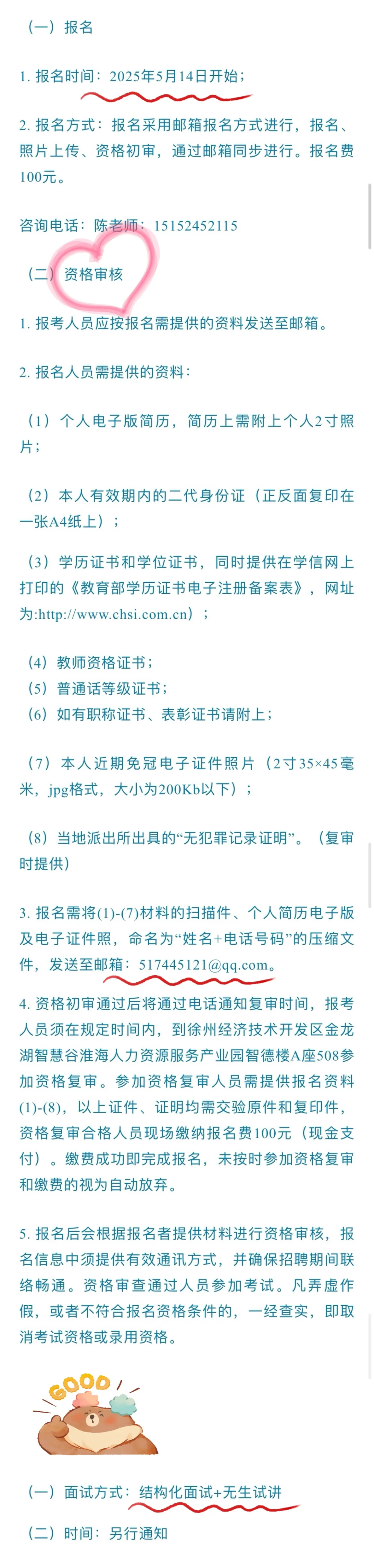 （一）报名

1. 报名时间：2025年5月14日开始；

2. 报名方式：报名采用邮箱报名方式进行，报名、照片上传、资格初审，通过邮箱同步进行。报名费100元。

咨询电话：陈老师：15152452115

（二）资格审核

1. 报考人员应按报名需提供的资料发送至邮箱。

2. 报名人员需提供的资料：

（1）个人电子版简历，简历上需附上个人2寸照片；

（2）本人有效期内的二代身份证（正反面复印在一张A4纸上）；

（3）学历证书和学位证书，同时提供在学信网上打印的《教育部学历证书电子注册备案表》，网址为:http://www.chsi.com.cn）；

（4）教师资格证书；
（5）普通话等级证书；
（6）如有职称证书、表彰证书请附上；

（7）本人近期免冠电子证件照片（2寸35×45毫米，jpg格式，大小为200Kb以下）；

（8）当地派出所出具的“无犯罪记录证明”。（复审时提供）

3. 报名需将(1)-(7)材料的扫描件、个人简历电子版及电子证件照，命名为“姓名+电话号码”的压缩文件，发送至邮箱：517445121@qq.com。

4. 资格初审通过后将通过电话通知复审时间，报考人员须在规定时间内，到徐州经济技术开发区金龙湖智慧谷淮海人力资源服务产业园智德楼A座508参加资格复审。参加资格复审人员需提供报名资料(1)-(8)，以上证件、证明均需交验原件和复印件，资格复审合格人员现场缴纳报名费100元（现金支付）。缴费成功即完成报名，未按时参加资格复审和缴费的视为自动放弃。

5. 报名后会根据报名者提供材料进行资格审核，报名信息中须提供有效通讯方式，并确保招聘期间联络畅通。资格审查通过人员参加考试。凡弄虚作假，或者不符合报名资格条件的，一经查实，即取消考试资格或录用资格。

GOOD

（一）面试方式：结构化面试+无生试讲

（二）时间：另行通知